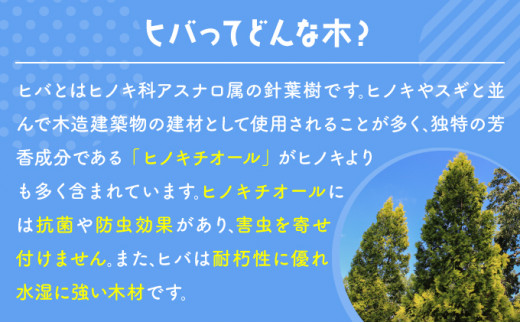 ヒバってどんな木？

ヒバとはヒノキ科アスナロ属の針葉樹です。ヒノキやスギと並んで木造建築物の建材として使用されることが多く、独特の芳香成分である「ヒノキチオール」がヒノキよりも多く含まれています。ヒノキチオールには抗菌や防虫効果があり、害虫を寄せ付けません。また、ヒバは耐朽性に優れ水湿に強い木材です。